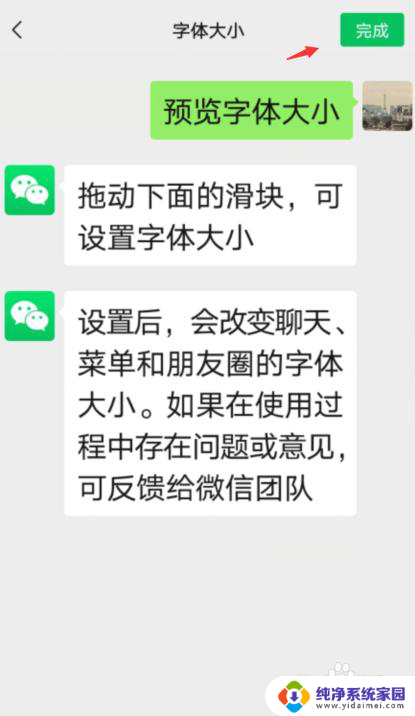 字体大小

完成

预览字体大小

拖动下面的滑块，可设置字体大小

设置后，会改变聊天、菜单和朋友圈的字体大小。如果在使用过程中存在问题或意见，可反馈给微信团队

纯净系统家园
www.yidaimei.com